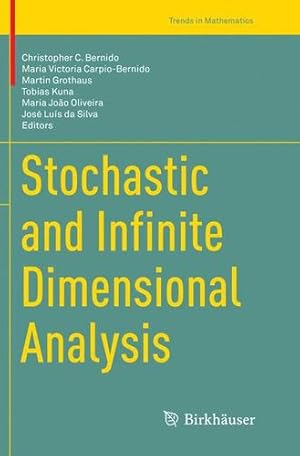 Trends in Mathematics

Christopher C. Bernido
Maria Victoria Carpio-Bernido
Martin Grothaus
Tobias Kuna
Maria João Oliveira
José Luís da Silva
Editors

Stochastic and Infinite Dimensional Analysis

Birkhäuser